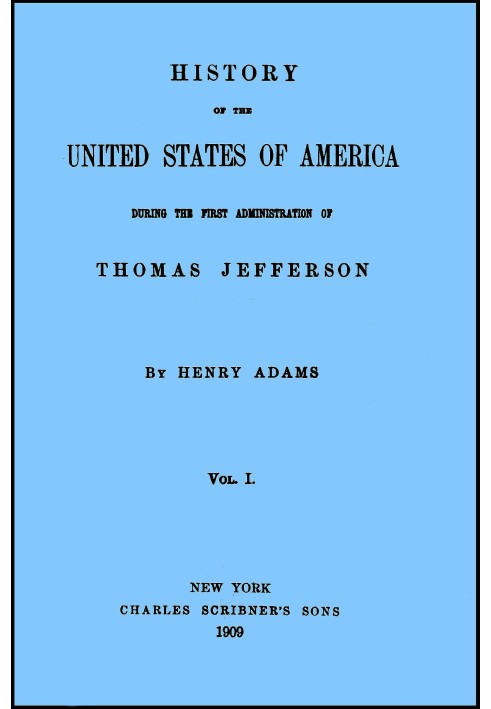 HISTORY

OF THE

UNITED STATES OF AMERICA

DURING THE FIRST ADMINISTRATION OF

THOMAS JEFFERSON

BY HENRY ADAMS

VOL. I.

NEW YORK
CHARLES SCRIBNER'S SONS
1909